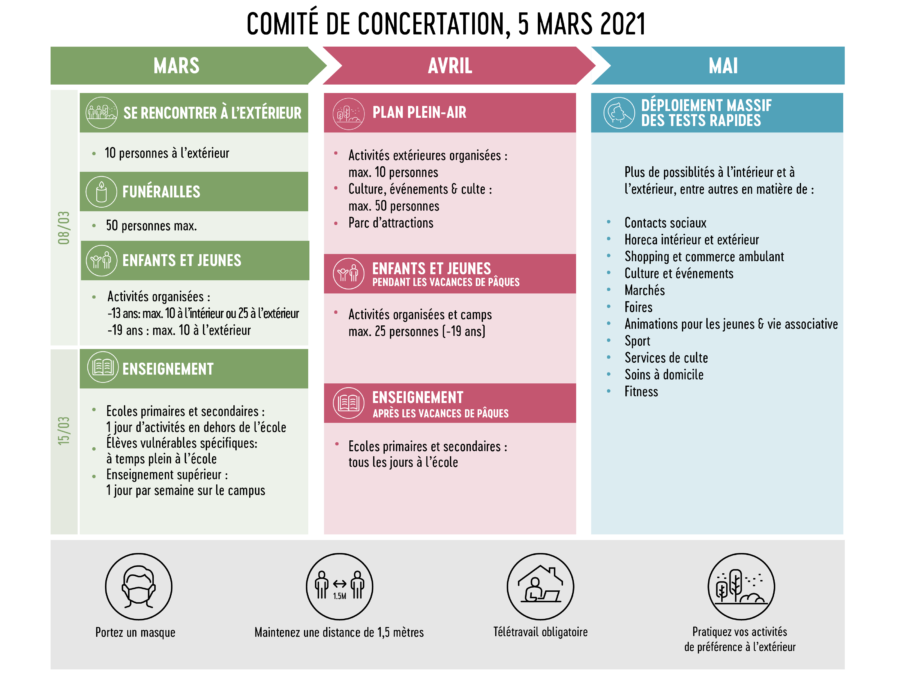 COMITÉ DE CONCERTATION, 5 MARS 2021

MARS

08/03

SE RENCONTRER À L'EXTÉRIEUR

• 10 personnes à l'extérieur

FUNÉRAILLES

• 50 personnes max.

ENFANTS ET JEUNES

• Activités organisées : -13 ans: max. 10 à l'intérieur ou 25 à l'extérieur -19 ans : max. 10 à l'extérieur

15/03

ENSEIGNEMENT

• Ecoles primaires et secondaires : 1 jour d'activités en dehors de l'école
• Élèves vulnérables spécifiques: à temps plein à l'école
• Enseignement supérieur : 1 jour par semaine sur le campus

AVRIL

PLAN PLEIN-AIR

• Activités extérieures organisées : max. 10 personnes
• Culture, événements & culte : max. 50 personnes
• Parc d'attractions

ENFANTS ET JEUNES
PENDANT LES VACANCES DE PÂQUES

• Activités organisées et camps max. 25 personnes (-19 ans)

ENSEIGNEMENT
APRÈS LES VACANCES DE PÂQUES

• Ecoles primaires et secondaires : tous les jours à l'école

MAI

DÉPLOIEMENT MASSIF DES TESTS RAPIDES

Plus de possiblités à l'intérieur et à l'extérieur, entre autres en matière de :

• Contacts sociaux
• Horeca intérieur et extérieur
• Shopping et commerce ambulant
• Culture et événements
• Marchés
• Foires
• Animations pour les jeunes & vie associative
• Sport
• Services de culte
• Soins à domicile
• Fitness

Portez un masque

1.5M

Maintenez une distance de 1,5 mètres

Télétravail obligatoire

Pratiquez vos activités de préférence à l'extérieur